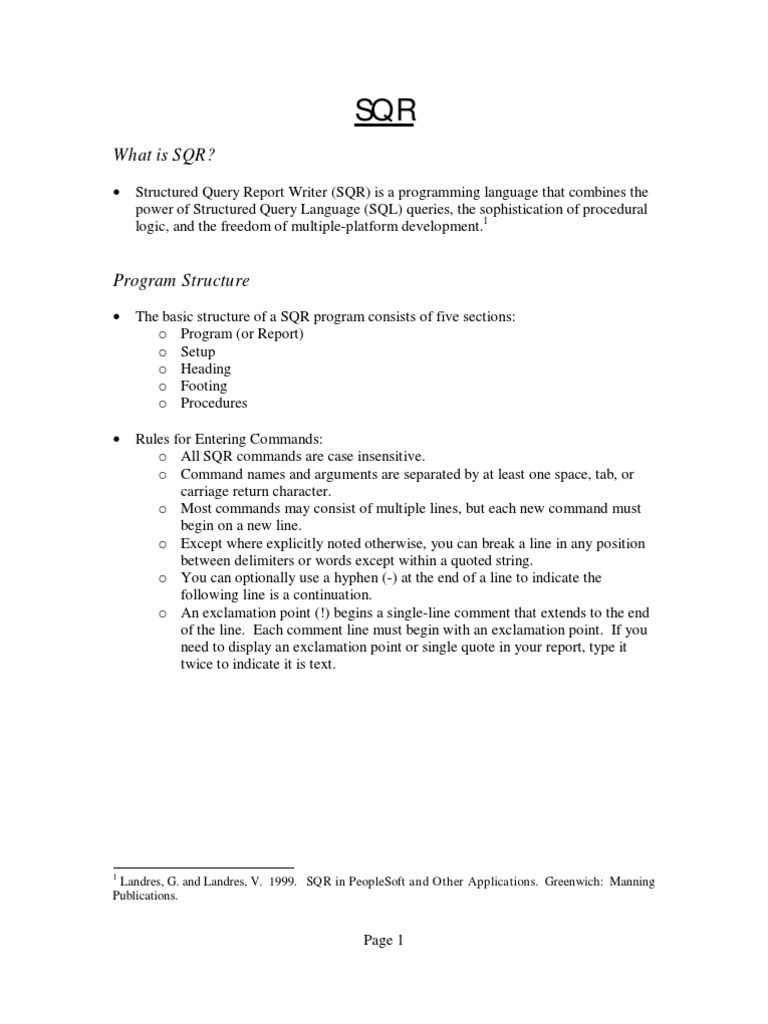 SQR

What is SQR?

• Structured Query Report Writer (SQR) is a programming language that combines the power of Structured Query Language (SQL) queries, the sophistication of procedural logic, and the freedom of multiple-platform development.$^1$

Program Structure

• The basic structure of a SQR program consists of five sections:
  o Program (or Report)
  o Setup
  o Heading
  o Footing
  o Procedures

• Rules for Entering Commands:
  o All SQR commands are case insensitive.
  o Command names and arguments are separated by at least one space, tab, or carriage return character.
  o Most commands may consist of multiple lines, but each new command must begin on a new line.
  o Except where explicitly noted otherwise, you can break a line in any position between delimiters or words except within a quoted string.
  o You can optionally use a hyphen (-) at the end of a line to indicate the following line is a continuation.
  o An exclamation point (!) begins a single-line comment that extends to the end of the line. Each comment line must begin with an exclamation point. If you need to display an exclamation point or single quote in your report, type it twice to indicate it is text.

$^1$ Landres, G. and Landres, V. 1999. SQR in PeopleSoft and Other Applications. Greenwich: Manning Publications.

Page 1